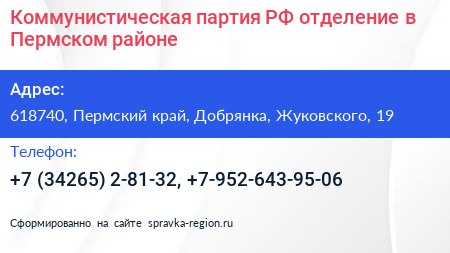 Коммунистическая партия РФ отделение в Пермском районе

Адрес:

618740, Пермский край, Добрянка, Жуковского, 19

Телефон:

+7 (34265) 2-81-32, +7-952-643-95-06

Сформированно на сайте spravka-region.ru